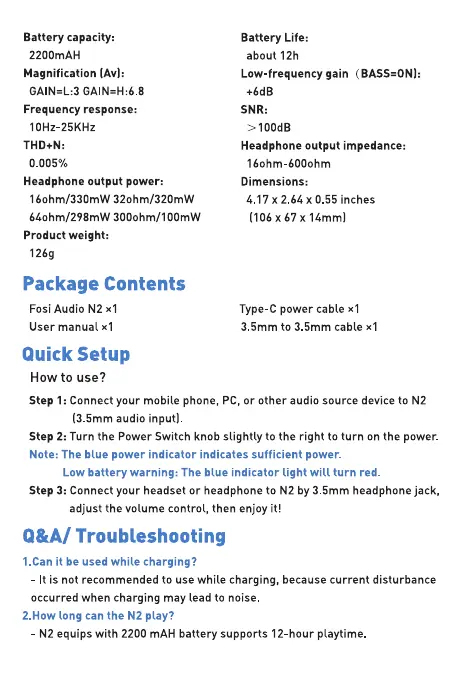 Battery capacity:
2200mAH
Magnification (Av):
GAIN=L:3 GAIN=H:6.8
Frequency response:
10Hz-25KHz
THD+N:
0.005%
Headphone output power:
16ohm/330mW 32ohm/320mW
64ohm/298mW 300ohm/100mW
Product weight:
126g

Battery Life:
about 12h
Low-frequency gain（BASS=ON):
+6dB
SNR:
＞100dB
Headphone output impedance:
16ohm-600ohm
Dimensions:
4.17 x 2.64 x 0.55 inches
(106 x 67 x 14mm)

Package Contents

Fosi Audio N2 ×1
User manual ×1

Type-C power cable ×1
3.5mm to 3.5mm cable ×1

Quick Setup

How to use?

Step 1: Connect your mobile phone, PC, or other audio source device to N2 (3.5mm audio input).
Step 2: Turn the Power Switch knob slightly to the right to turn on the power.
Note: The blue power indicator indicates sufficient power.
Low battery warning: The blue indicator light will turn red.
Step 3: Connect your headset or headphone to N2 by 3.5mm headphone jack, adjust the volume control, then enjoy it!

Q&A/ Troubleshooting

1.Can it be used while charging?
- It is not recommended to use while charging, because current disturbance occurred when charging may lead to noise.
2.How long can the N2 play?
- N2 equips with 2200 mAH battery supports 12-hour playtime.